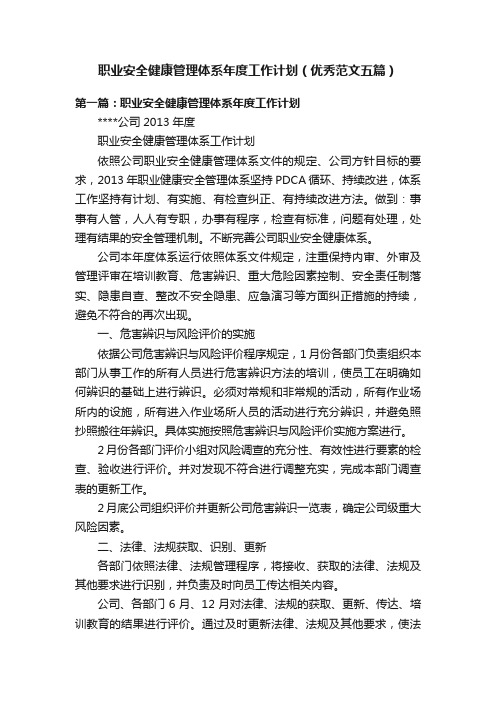 职业安全健康管理体系年度工作计划（优秀范文五篇）

第一篇：职业安全健康管理体系年度工作计划

****公司 2013 年度

职业安全健康管理体系工作计划

依照公司职业安全健康管理体系文件的规定、公司方针目标的要求，2013 年职业健康安全管理体系坚持 PDCA 循环、持续改进，体系工作坚持有计划、有实施、有检查纠正、有持续改进方法。做到：事事有人管，人人有专职，办事有程序，检查有标准，问题有处理，处理有结果的安全管理机制。不断完善公司职业安全健康体系。

公司本年度体系运行依照体系文件规定，注重保持内审、外审及管理评审在培训教育、危害辨识、重大危险因素控制、安全责任制落实、隐患自查、整改不安全隐患、应急演习等方面纠正措施的持续，避免不符合的再次出现。

一、危害辨识与风险评价的实施

依据公司危害辨识与风险评价程序规定，1 月份各部门负责组织本部门从事工作的所有人员进行危害辨识方法的培训，使员工在明确如何辨识的基础上进行辨识。必须对常规和非常规的活动，所有作业场所内的设施，所有进入作业场所人员的活动进行充分辨识，并避免照抄照搬往年辨识。具体实施按照危害辨识与风险评价实施方案进行。

2 月份各部门评价小组对风险调查的充分性、有效性进行要素的检查、验收进行评价。并对发现不符合进行调整充实，完成本部门调查表的更新工作。

2 月底公司组织评价并更新公司危害辨识一览表，确定公司级重大风险因素。

二、法律、法规获取、识别、更新

各部门依照法律、法规管理程序，将接收、获取的法律、法规及其他要求进行识别，并负责及时向员工传达相关内容。

公司、各部门 6 月、12 月对法律、法规的获取、更新、传达、培训教育的结果进行评价。通过及时更新法律、法规及其他要求，使法